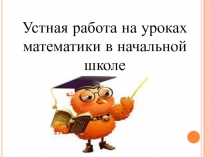 Устная работа на уроках математики в начальной школе